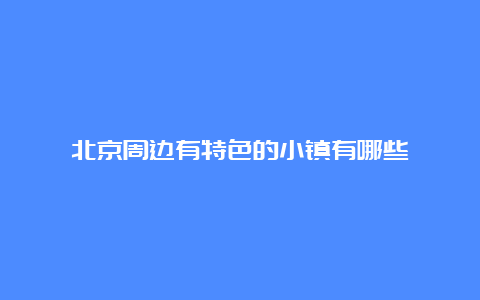 北京周边有特色的小镇有哪些